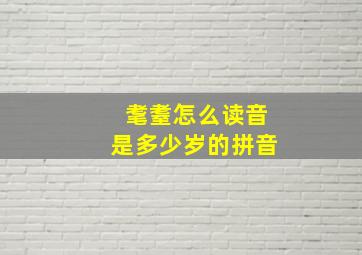 耄耋怎么读音
是多少岁的拼音